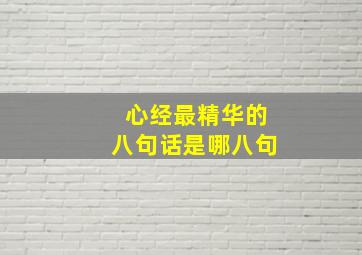 心经最精华的
八句话是哪八句